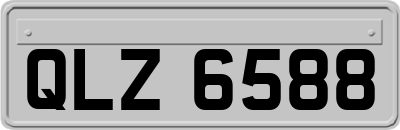 QLZ 6588